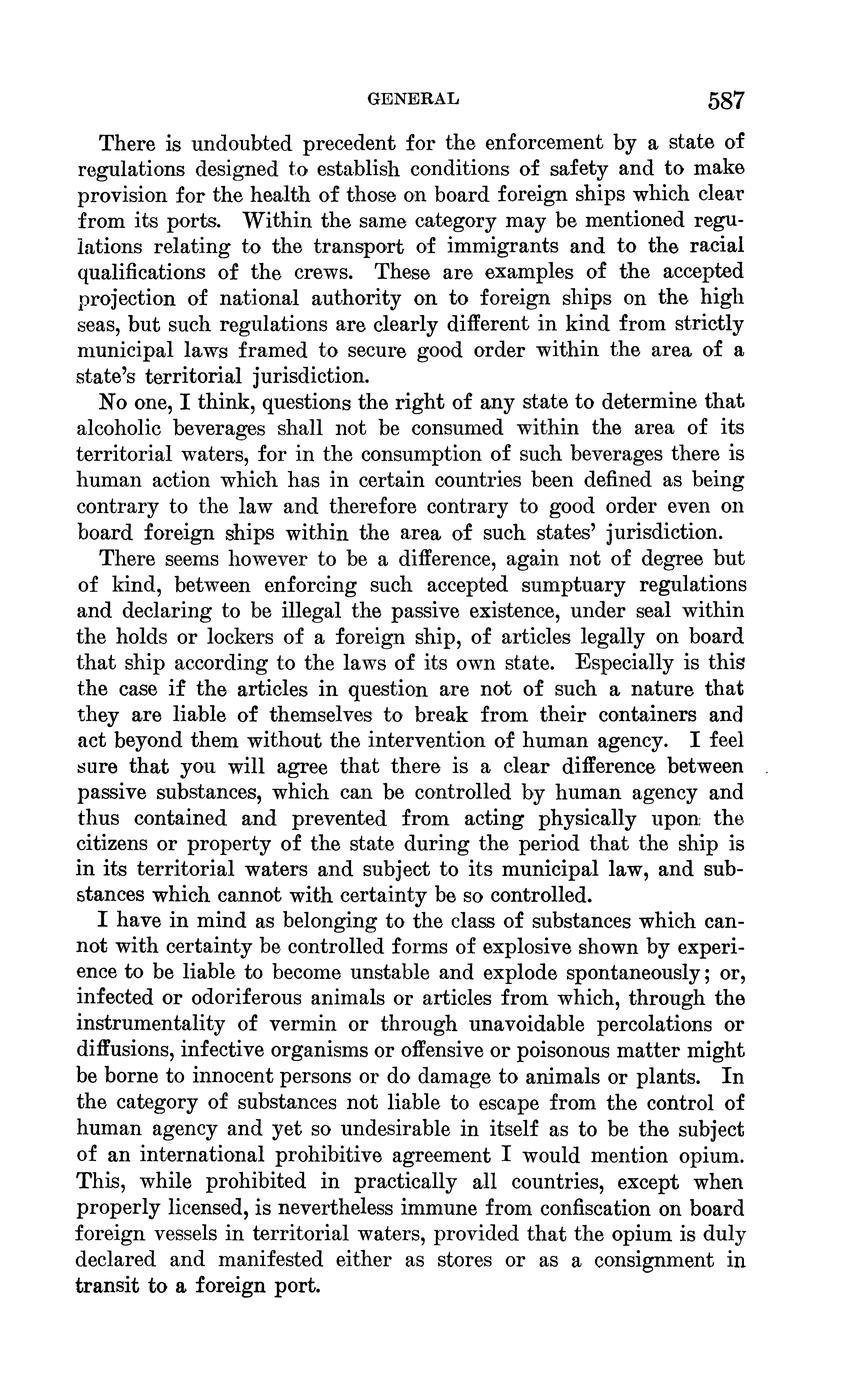 GENERAL 587

There is undoubted precedent for the enforcement by a state of regulations designed to establish conditions of safety and to make provision for the health of those on board foreign ships which clear from its ports. Within the same category may be mentioned regulations relating to the transport of immigrants and to the racial qualifications of the crews. These are examples of the accepted projection of national authority on to foreign ships on the high seas, but such regulations are clearly different in kind from strictly municipal laws framed to secure good order within the area of a state's territorial jurisdiction.

No one, I think, questions the right of any state to determine that alcoholic beverages shall not be consumed within the area of its territorial waters, for in the consumption of such beverages there is human action which has in certain countries been defined as being contrary to the law and therefore contrary to good order even on board foreign ships within the area of such states' jurisdiction.

There seems however to be a difference, again not of degree but of kind, between enforcing such accepted sumptuary regulations and declaring to be illegal the passive existence, under seal within the holds or lockers of a foreign ship, of articles legally on board that ship according to the laws of its own state. Especially is this the case if the articles in question are not of such a nature that they are liable of themselves to break from their containers and act beyond them without the intervention of human agency. I feel sure that you will agree that there is a clear difference between passive substances, which can be controlled by human agency and thus contained and prevented from acting physically upon the citizens or property of the state during the period that the ship is in its territorial waters and subject to its municipal law, and substances which cannot with certainty be so controlled.

I have in mind as belonging to the class of substances which cannot with certainty be controlled forms of explosive shown by experience to be liable to become unstable and explode spontaneously; or, infected or odoriferous animals or articles from which, through the instrumentality of vermin or through unavoidable percolations or diffusions, infective organisms or offensive or poisonous matter might be borne to innocent persons or do damage to animals or plants. In the category of substances not liable to escape from the control of human agency and yet so undesirable in itself as to be the subject of an international prohibitive agreement I would mention opium. This, while prohibited in practically all countries, except when properly licensed, is nevertheless immune from confiscation on board foreign vessels in territorial waters, provided that the opium is duly declared and manifested either as stores or as a consignment in transit to a foreign port.